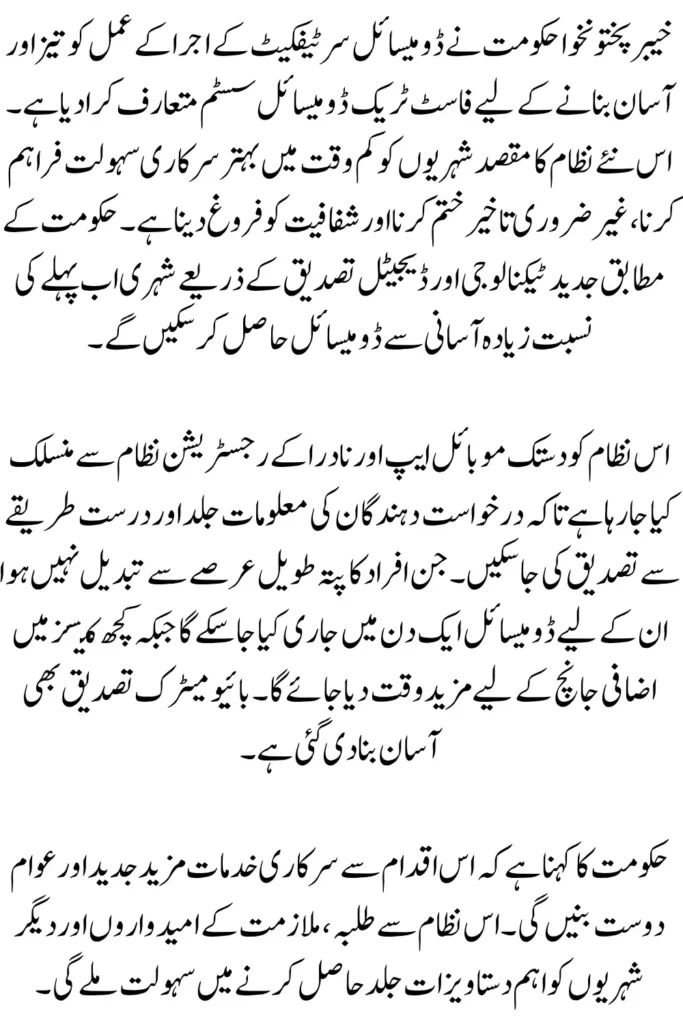 خیبر پختونخوا حکومت نے ڈومیسائل سرٹیفکیٹ کے اجرا کے عمل کو تیز اور آسان بنانے کے لیے فاسٹ ٹریک ڈومیسائل سسٹم متعارف کرا دیا ہے۔ اس نئے نظام کا مقصد شہریوں کو کم وقت میں بہتر سرکاری سہولت فراہم کرنا، غیر ضروری تاخیر ختم کرنا اور شفافیت کو فروغ دینا ہے۔ حکومت کے مطابق جدید ٹیکنالوجی اور ڈیجیٹل تصدیق کے ذریعے شہری اب پہلے کی نسبت زیادہ آسانی سے ڈومیسائل حاصل کر سکیں گے۔

اس نظام کو دستک موبائل ایپ اور نادرا کے رجسٹریشن نظام سے منسلک کیا جا رہا ہے تاکہ درخواست دہندگان کی معلومات جلد اور درست طریقے سے تصدیق کی جا سکیں۔ جن افراد کا پتہ طویل عرصے سے تبدیل نہیں ہوا ان کے لیے ڈومیسائل ایک دن میں جاری کیا جا سکے گا جبکہ کچھ کیسز میں اضافی جانچ کے لیے مزید وقت دیا جائے گا۔ بائیومیٹرک تصدیق بھی آسان بنا دی گئی ہے۔

حکومت کا کہنا ہے کہ اس اقدام سے سرکاری خدمات مزید جدید اور عوام دوست بنیں گی۔ اس نظام سے طلبہ، ملازمت کے امیدواروں اور دیگر شہریوں کو اہم دستاویزات جلد حاصل کرنے میں سہولت ملے گی۔